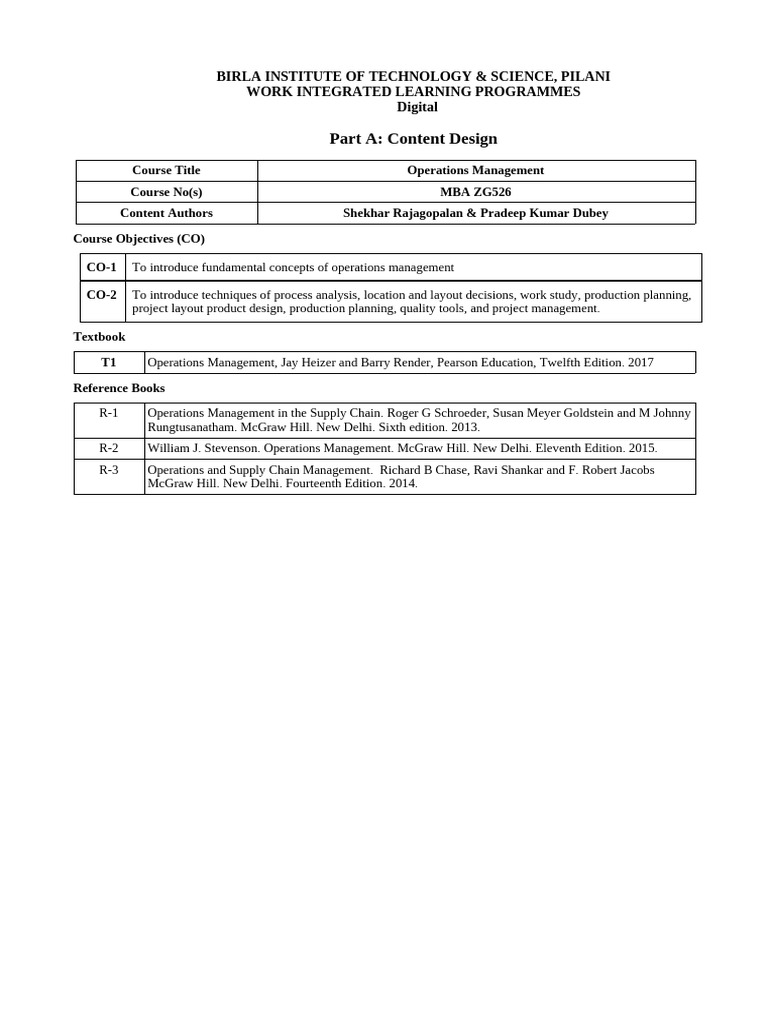 BIRLA INSTITUTE OF TECHNOLOGY & SCIENCE, PILANI
WORK INTEGRATED LEARNING PROGRAMMES
Digital

Part A: Content Design

| Course Title | Operations Management |
|---|---|
| Course No(s) | MBA ZG526 |
| Content Authors | Shekhar Rajagopalan & Pradeep Kumar Dubey |

Course Objectives (CO)

| CO-1 | To introduce fundamental concepts of operations management |
|---|---|
| CO-2 | To introduce techniques of process analysis, location and layout decisions, work study, production planning, project layout product design, production planning, quality tools, and project management. |

Textbook

| T1 | Operations Management, Jay Heizer and Barry Render, Pearson Education, Twelfth Edition. 2017 |
|---|---|

Reference Books

| R-1 | Operations Management in the Supply Chain. Roger G Schroeder, Susan Meyer Goldstein and M Johnny Rungtusanatham. McGraw Hill. New Delhi. Sixth edition. 2013. |
|---|---|
| R-2 | William J. Stevenson. Operations Management. McGraw Hill. New Delhi. Eleventh Edition. 2015. |
| R-3 | Operations and Supply Chain Management. Richard B Chase, Ravi Shankar and F. Robert Jacobs McGraw Hill. New Delhi. Fourteenth Edition. 2014. |